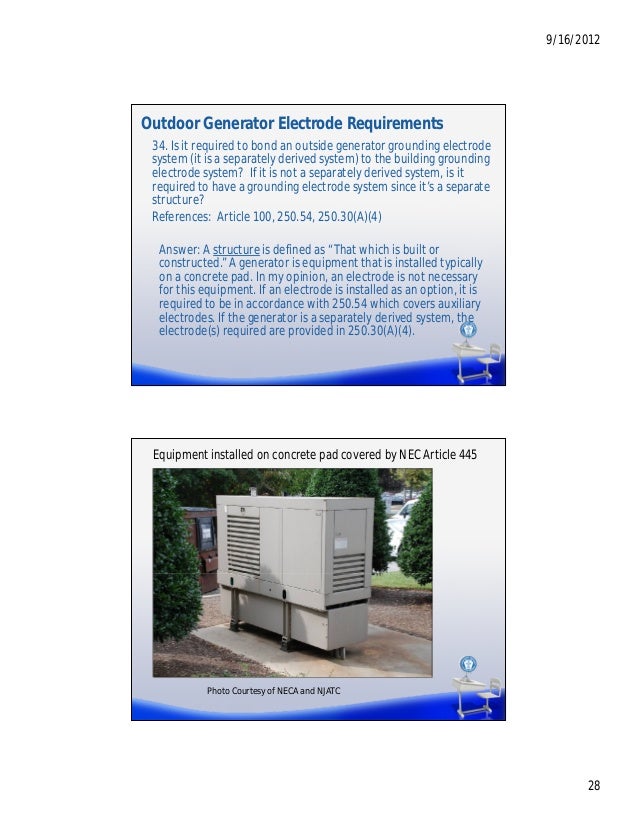 9/16/2012

Outdoor Generator Electrode Requirements

34. Is it required to bond an outside generator grounding electrode system (it is a separately derived system) to the building grounding electrode system? If it is not a separately derived system, is it required to have a grounding electrode system since it's a separate structure?

References: Article 100, 250.54, 250.30(A)(4)

Answer: A structure is defined as "That which is built or constructed." A generator is equipment that is installed typically on a concrete pad. In my opinion, an electrode is not necessary for this equipment. If an electrode is installed as an option, it is required to be in accordance with 250.54 which covers auxiliary electrodes. If the generator is a separately derived system, the electrode(s) required are provided in 250.30(A)(4).

Equipment installed on concrete pad covered by NEC Article 445

Photo Courtesy of NECA and NJATC

28